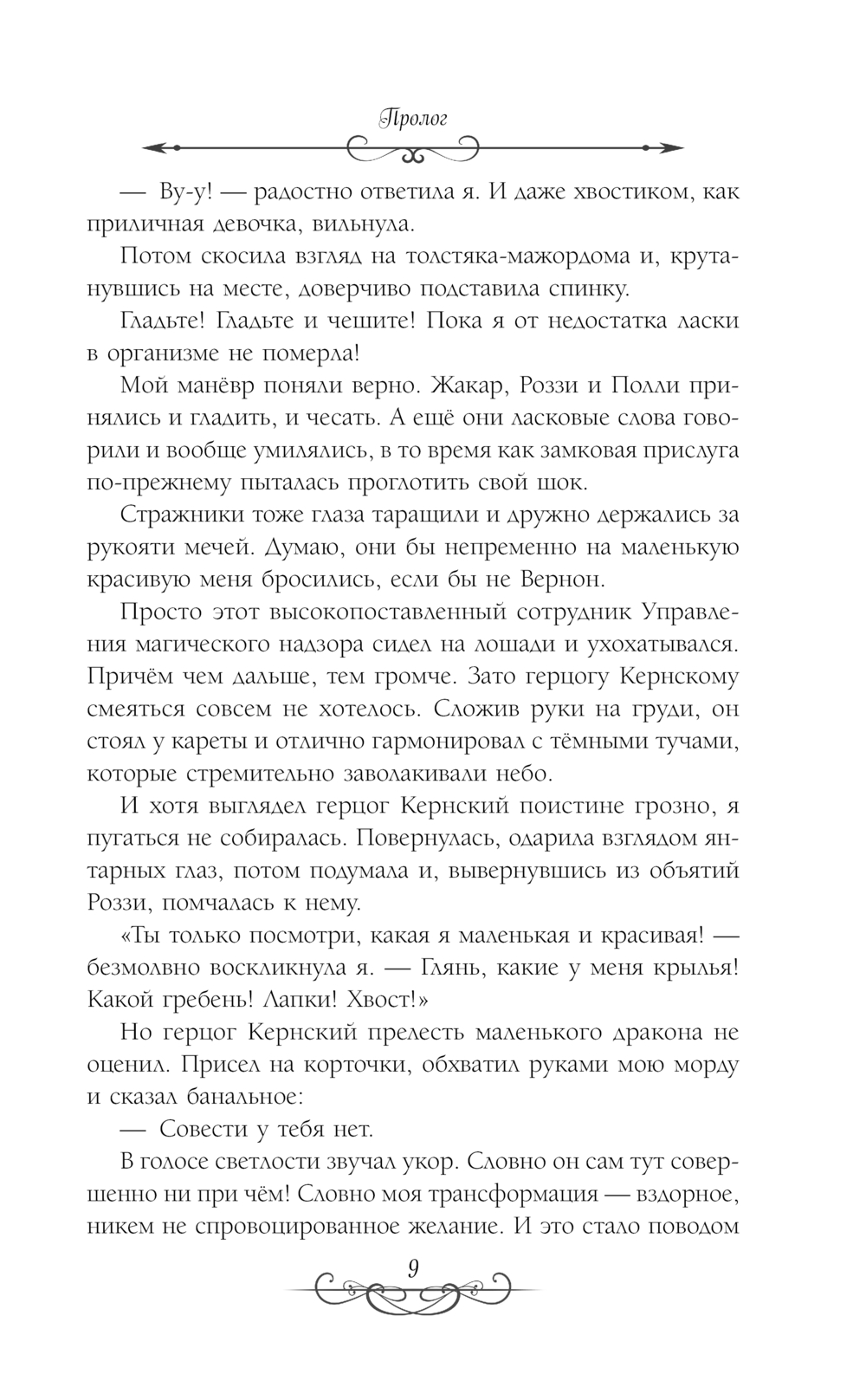 Пролог

— Ву-у! — радостно ответила я. И даже хвостиком, как приличная девочка, вильнула.

Потом скосила взгляд на толстяка-мажордома и, крутанувшись на месте, доверчиво подставила спинку.

Гладьте! Гладьте и чешите! Пока я от недостатка ласки в организме не померла!

Мой манёвр поняли верно. Жакар, Роззи и Полли принялись и гладить, и чесать. А ещё они ласковые слова говорили и вообще умилялись, в то время как замковая прислуга по-прежнему пыталась проглотить свой шок.

Стражники тоже глаза таращили и дружно держались за рукояти мечей. Думаю, они бы непременно на маленькую красивую меня бросились, если бы не Вернон.

Просто этот высокопоставленный сотрудник Управления магического надзора сидел на лошади и ухохатывался. Причём чем дальше, тем громче. Зато герцогу Кернскому смеяться совсем не хотелось. Сложив руки на груди, он стоял у кареты и отлично гармонировал с тёмными тучами, которые стремительно заволакивали небо.

И хотя выглядел герцог Кернский поистине грозно, я пугаться не собиралась. Повернулась, одарила взглядом янтарных глаз, потом подумала и, вывернувшись из объятий Роззи, помчалась к нему.

«Ты только посмотри, какая я маленькая и красивая! — безмолвно воскликнула я. — Глянь, какие у меня крылья! Какой гребень! Лапки! Хвост!»

Но герцог Кернский прелесть маленького дракона не оценил. Присел на корточки, обхватил руками мою морду и сказал банальное:

— Совести у тебя нет.

В голосе светлости звучал укор. Словно он сам тут совершенно ни при чём! Словно моя трансформация — вздорное, никем не спровоцированное желание. И это стало поводом

9